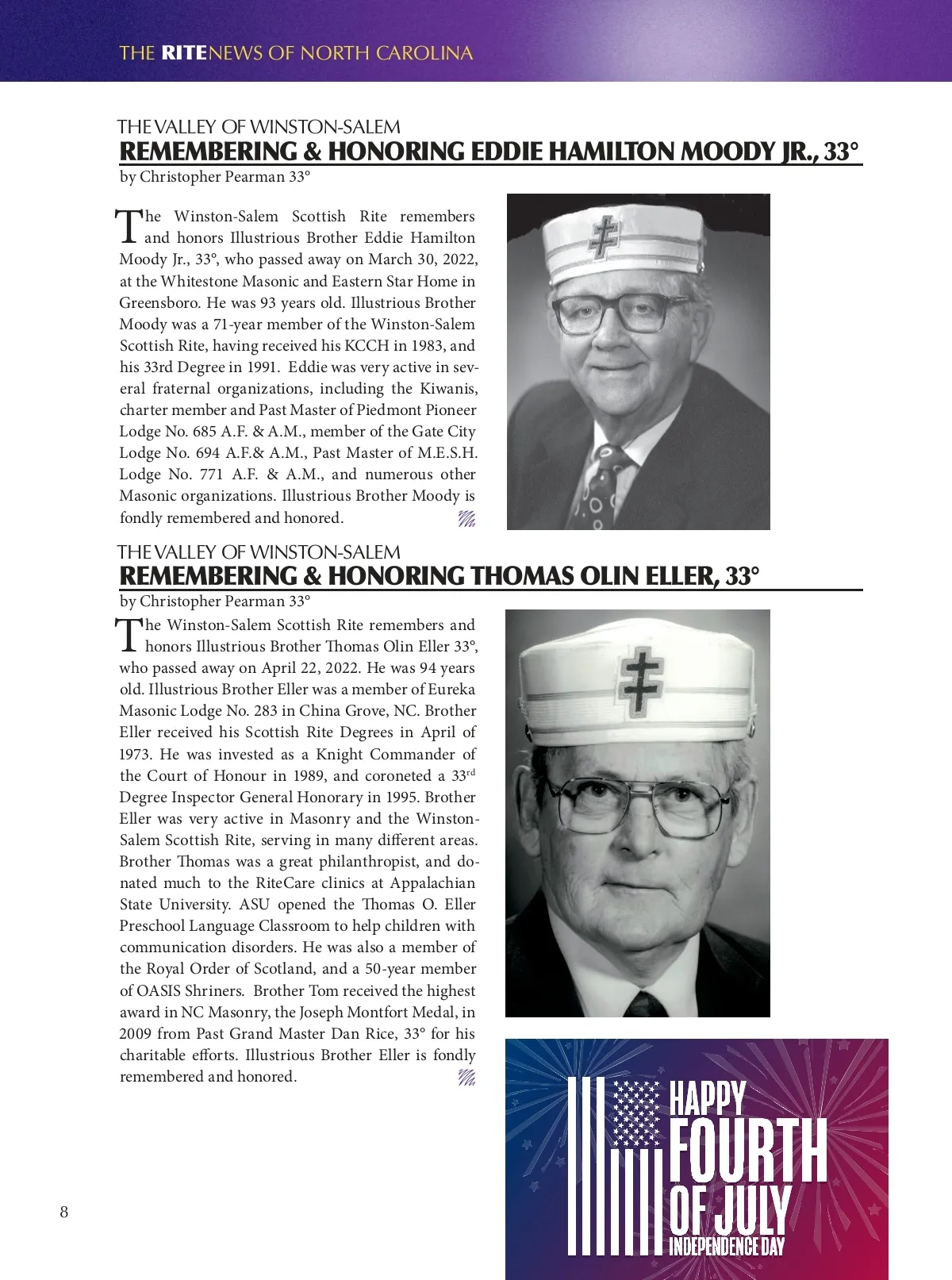 THE RITENEWS OF NORTH CAROLINA

THE VALLEY OF WINSTON-SALEM
REMEMBERING & HONORING EDDIE HAMILTON MOODY JR., 33°
by Christopher Pearman 33°

The Winston-Salem Scottish Rite remembers and honors Illustrious Brother Eddie Hamilton Moody Jr., 33°, who passed away on March 30, 2022, at the Whitestone Masonic and Eastern Star Home in Greensboro. He was 93 years old. Illustrious Brother Moody was a 71-year member of the Winston-Salem Scottish Rite, having received his KCCH in 1983, and his 33rd Degree in 1991. Eddie was very active in several fraternal organizations, including the Kiwanis, charter member and Past Master of Piedmont Pioneer Lodge No. 685 A.F. & A.M., member of the Gate City Lodge No. 694 A.F.& A.M., Past Master of M.E.S.H. Lodge No. 771 A.F. & A.M., and numerous other Masonic organizations. Illustrious Brother Moody is fondly remembered and honored.

THE VALLEY OF WINSTON-SALEM
REMEMBERING & HONORING THOMAS OLIN ELLER, 33°
by Christopher Pearman 33°

The Winston-Salem Scottish Rite remembers and honors Illustrious Brother Thomas Olin Eller 33°, who passed away on April 22, 2022. He was 94 years old. Illustrious Brother Eller was a member of Eureka Masonic Lodge No. 283 in China Grove, NC. Brother Eller received his Scottish Rite Degrees in April of 1973. He was invested as a Knight Commander of the Court of Honour in 1989, and coroneted a 33$^{rd}$ Degree Inspector General Honorary in 1995. Brother Eller was very active in Masonry and the Winston-Salem Scottish Rite, serving in many different areas. Brother Thomas was a great philanthropist, and donated much to the RiteCare clinics at Appalachian State University. ASU opened the Thomas O. Eller Preschool Language Classroom to help children with communication disorders. He was also a member of the Royal Order of Scotland, and a 50-year member of OASIS Shriners. Brother Tom received the highest award in NC Masonry, the Joseph Montfort Medal, in 2009 from Past Grand Master Dan Rice, 33° for his charitable efforts. Illustrious Brother Eller is fondly remembered and honored.

HAPPY FOURTH OF JULY
INDEPENDENCE DAY

8